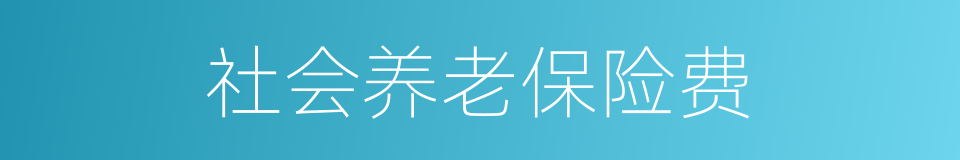 社会养老保险费